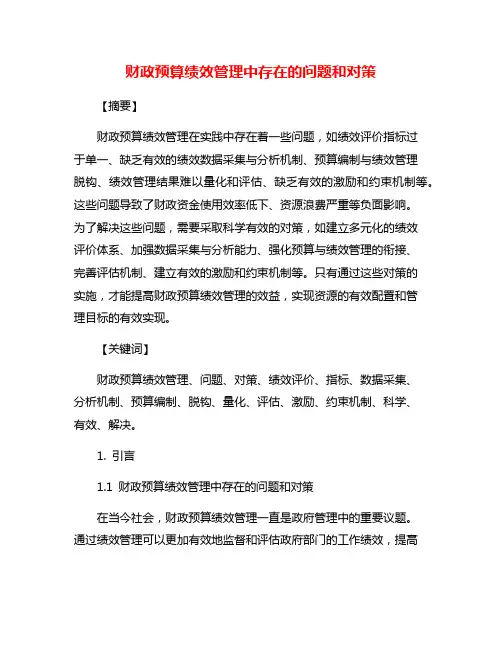 财政预算绩效管理中存在的问题和对策

【摘要】

财政预算绩效管理在实践中存在着一些问题，如绩效评价指标过于单一、缺乏有效的绩效数据采集与分析机制、预算编制与绩效管理脱钩、绩效管理结果难以量化和评估、缺乏有效的激励和约束机制等。这些问题导致了财政资金使用效率低下、资源浪费严重等负面影响。为了解决这些问题，需要采取科学有效的对策，如建立多元化的绩效评价体系、加强数据采集与分析能力、强化预算与绩效管理的衔接、完善评估机制、建立有效的激励和约束机制等。只有通过这些对策的实施，才能提高财政预算绩效管理的效益，实现资源的有效配置和管理目标的有效实现。

【关键词】

财政预算绩效管理、问题、对策、绩效评价、指标、数据采集、分析机制、预算编制、脱钩、量化、评估、激励、约束机制、科学、有效、解决。

1. 引言

1.1 财政预算绩效管理中存在的问题和对策

在当今社会，财政预算绩效管理一直是政府管理中的重要议题。通过绩效管理可以更加有效地监督和评估政府部门的工作绩效，提高